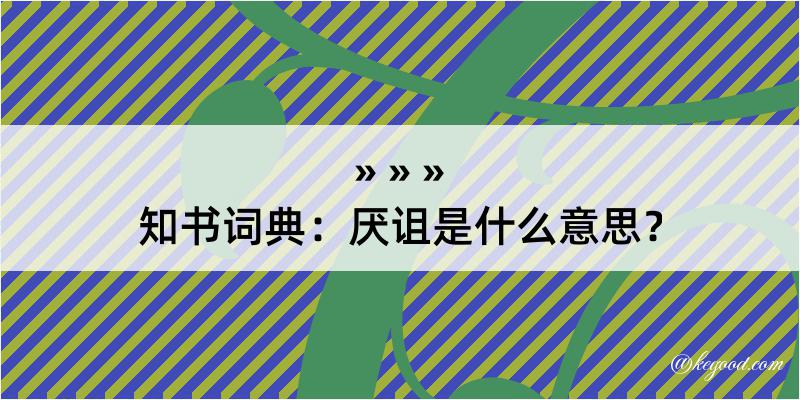 » » »

知书词典：厌诅是什么意思？

@kegood.com